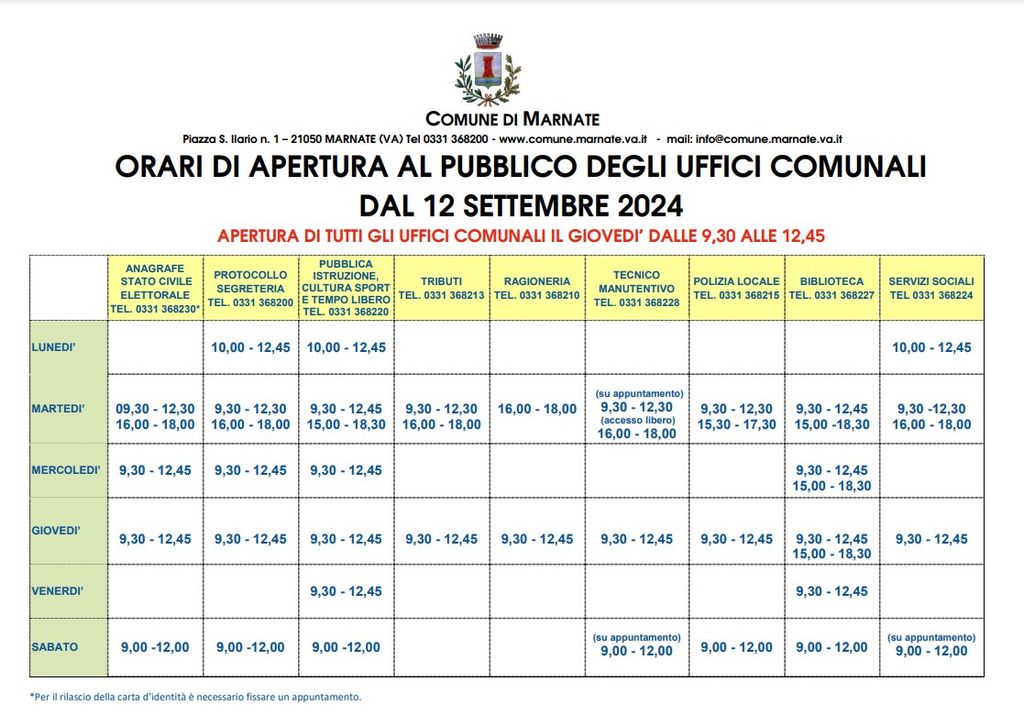 COMUNE DI MARNATE

Piazza S. Ilario n. 1 – 21050 MARNATE (VA) Tel 0331 368200 - www.comune.marnate.va.it - mail: info@comune.marnate.va.it

ORARI DI APERTURA AL PUBBLICO DEGLI UFFICI COMUNALI
DAL 12 SETTEMBRE 2024

APERTURA DI TUTTI GLI UFFICI COMUNALI IL GIOVEDI' DALLE 9,30 ALLE 12,45

| | ANAGRAFE STATO CIVILE ELETTORALE TEL. 0331 368230* | PROTOCOLLO SEGRETERIA TEL. 0331 368200 | PUBBLICA ISTRUZIONE, CULTURA SPORT E TEMPO LIBERO TEL. 0331 368220 | TRIBUTI TEL. 0331 368213 | RAGIONERIA TEL. 0331 368210 | TECNICO MANUTENTIVO TEL. 0331 368228 | POLIZIA LOCALE TEL. 0331 368215 | BIBLIOTECA TEL. 0331 368227 | SERVIZI SOCIALI TEL 0331 368224 |
|---|---|---|---|---|---|---|---|---|---|
| LUNEDI' | | 10,00 - 12,45 | 10,00 - 12,45 | | | | | | 10,00 - 12,45 |
| MARTEDI' | 09,30 - 12,30 16,00 - 18,00 | 9,30 - 12,30 16,00 - 18,00 | 9,30 - 12,45 15,00 - 18,30 | 9,30 - 12,30 16,00 - 18,00 | 16,00 - 18,00 | (su appuntamento) 9,30 - 12,30 (accesso libero) 16,00 - 18,00 | 9,30 - 12,30 15,30 - 17,30 | 9,30 - 12,45 15,00 -18,30 | 9,30 -12,30 16,00 - 18,00 |
| MERCOLEDI' | 9,30 - 12,45 | 9,30 - 12,45 | 9,30 - 12,45 | | | | | 9,30 - 12,45 15,00 - 18,30 | |
| GIOVEDI' | 9,30 - 12,45 | 9,30 - 12,45 | 9,30 - 12,45 | 9,30 - 12,45 | 9,30 - 12,45 | 9,30 - 12,45 | 9,30 - 12,45 | 9,30 - 12,45 15,00 - 18,30 | 9,30 - 12,45 |
| VENERDI' | | | 9,30 - 12,45 | | | | | 9,30 - 12,45 | |
| SABATO | 9,00 -12,00 | 9,00 -12,00 | 9,00 -12,00 | | | (su appuntamento) 9,00 - 12,00 | 9,00 - 12,00 | 9,00 - 12,00 | (su appuntamento) 9,00 - 12,00 |

*Per il rilascio della carta d'identità è necessario fissare un appuntamento.